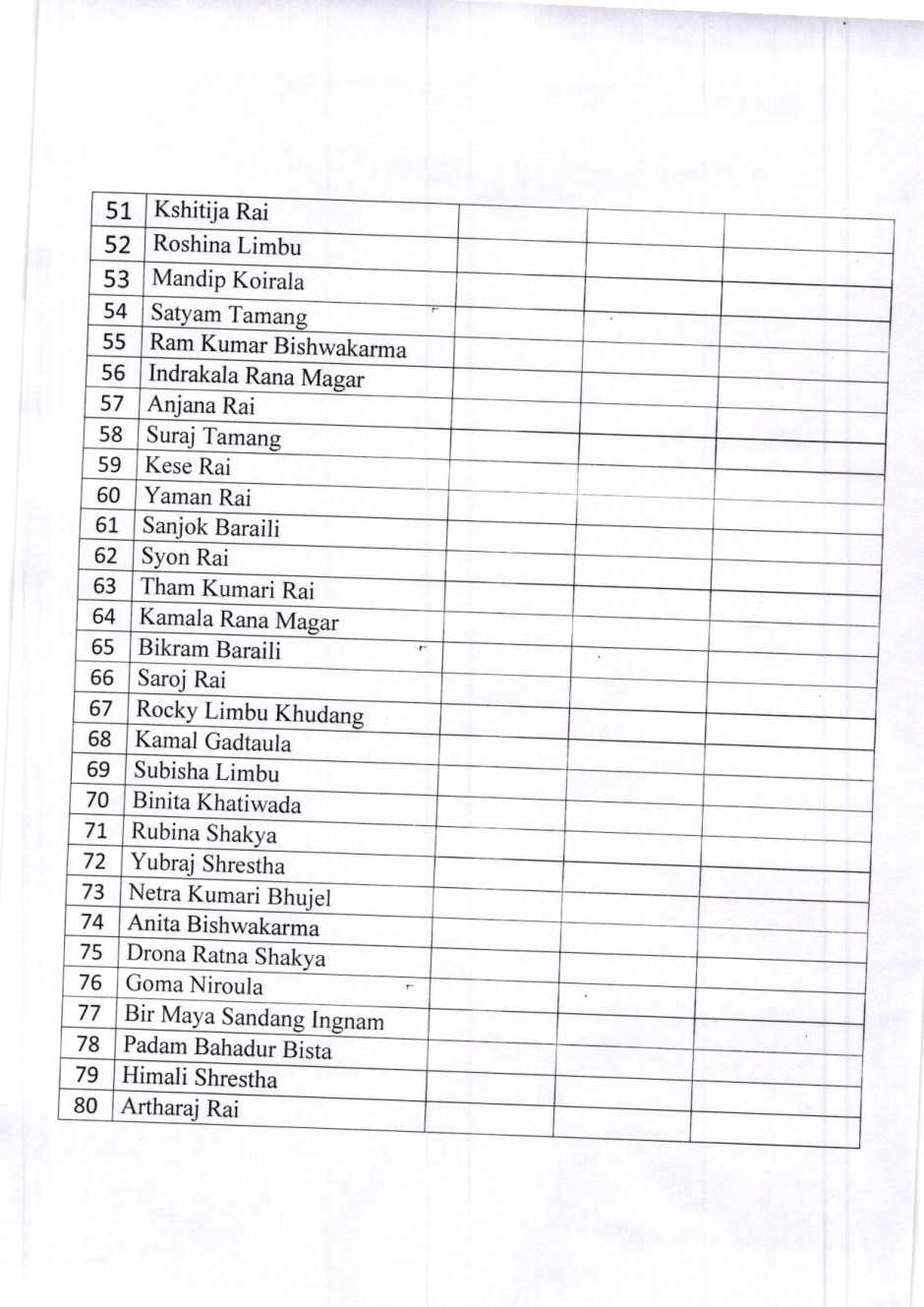 | 51 | Kshitija Rai | | | |
|---|---|---|---|---|
| 52 | Roshina Limbu | | | |
| 53 | Mandip Koirala | | | |
| 54 | Satyam Tamang | | | |
| 55 | Ram Kumar Bishwakarma | | | |
| 56 | Indrakala Rana Magar | | | |
| 57 | Anjana Rai | | | |
| 58 | Suraj Tamang | | | |
| 59 | Kese Rai | | | |
| 60 | Yaman Rai | | | |
| 61 | Sanjok Baraili | | | |
| 62 | Syon Rai | | | |
| 63 | Tham Kumari Rai | | | |
| 64 | Kamala Rana Magar | | | |
| 65 | Bikram Baraili | | | |
| 66 | Saroj Rai | | | |
| 67 | Rocky Limbu Khudang | | | |
| 68 | Kamal Gadtaula | | | |
| 69 | Subisha Limbu | | | |
| 70 | Binita Khatiwada | | | |
| 71 | Rubina Shakya | | | |
| 72 | Yubraj Shrestha | | | |
| 73 | Netra Kumari Bhujel | | | |
| 74 | Anita Bishwakarma | | | |
| 75 | Drona Ratna Shakya | | | |
| 76 | Goma Niroula | | | |
| 77 | Bir Maya Sandang Ingnam | | | |
| 78 | Padam Bahadur Bista | | | |
| 79 | Himali Shrestha | | | |
| 80 | Artharaj Rai | | | |